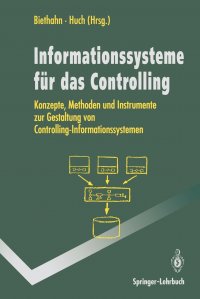 Biethahn · Huch (Hrsg.)

Informationssysteme für das Controlling

Konzepte, Methoden und Instrumente zur Gestaltung von Controlling-Informationssystemen

Springer-Lehrbuch